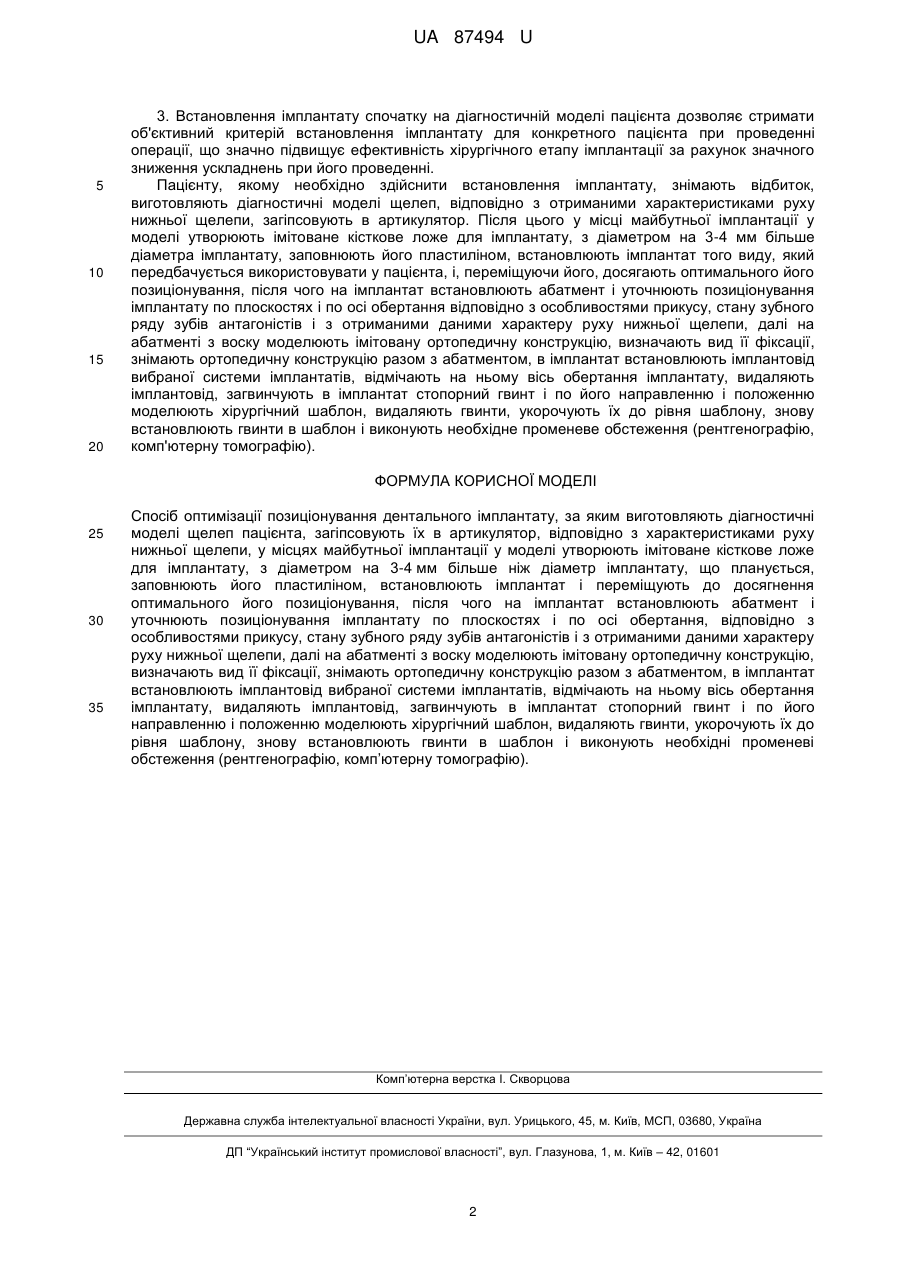 UA 87494 U

3. Встановлення імплантату спочатку на діагностичній моделі пацієнта дозволяє стримати об'єктивний критерій встановлення імплантату для конкретного пацієнта при проведенні операції, що значно підвищує ефективність хірургічного етапу імплантації за рахунок значного зниження ускладнень при його проведенні.

5

Пацієнту, якому необхідно здійснити встановлення імплантату, знімають відбиток, виготовляють діагностичні моделі щелеп, відповідно з отриманими характеристиками руху нижньої щелепи, загіпсовують в артикулятор. Після цього у місці майбутньої імплантації у моделі утворюють імітоване кісткове ложе для імплантату, з діаметром на 3-4 мм більше діаметра імплантату, заповнюють його пластиліном, встановлюють імплантат того виду, який

10

передбачується використовувати у пацієнта, і, переміщуючи його, досягають оптимального його позиціонування, після чого на імплантат встановлюють абатмент і уточнюють позиціонування імплантату по плоскостях і по осі обертання відповідно з особливостями прикусу, стану зубного ряду зубів антагоністів і з отриманими даними характеру руху нижньої щелепи, далі на абатменті з воску моделюють імітовану ортопедичну конструкцію, визначають вид її фіксації,

15

знімають ортопедичну конструкцію разом з абатментом, в імплантат встановлюють імплантовід вибраної системи імплантатів, відмічають на ньому вісь обертання імплантату, видаляють імплантовід, загвинчують в імплантат стопорний гвинт і по його направленню і положенню моделюють хірургічний шаблон, видаляють гвинти, укорочують їх до рівня шаблону, знову встановлюють гвинти в шаблон і виконують необхідне променеве обстеження (рентгенографію,

20

комп'ютерну томографію).

ФОРМУЛА КОРИСНОЇ МОДЕЛІ

Спосіб оптимізації позиціонування дентального імплантату, за яким виготовляють діагностичні

25

моделі щелеп пацієнта, загіпсовують їх в артикулятор, відповідно з характеристиками руху нижньої щелепи, у місцях майбутньої імплантації у моделі утворюють імітоване кісткове ложе для імплантату, з діаметром на 3-4 мм більше ніж діаметр імплантату, що планується, заповнюють його пластиліном, встановлюють імплантат і переміщують до досягнення оптимального його позиціонування, після чого на імплантат встановлюють абатмент і

30

уточнюють позиціонування імплантату по плоскостях і по осі обертання, відповідно з особливостями прикусу, стану зубного ряду зубів антагоністів і з отриманими даними характеру руху нижньої щелепи, далі на абатменті з воску моделюють імітовану ортопедичну конструкцію, визначають вид її фіксації, знімають ортопедичну конструкцію разом з абатментом, в імплантат встановлюють імплантовід вибраної системи імплантатів, відмічають на ньому вісь обертання

35

імплантату, видаляють імплантовід, загвинчують в імплантат стопорний гвинт і по його направленню і положенню моделюють хірургічний шаблон, видаляють гвинти, укорочують їх до рівня шаблону, знову встановлюють гвинти в шаблон і виконують необхідні променеві обстеження (рентгенографію, комп'ютерну томографію).

Комп'ютерна верстка І. Скворцова

Державна служба інтелектуальної власності України, вул. Урицького, 45, м. Київ, МСП, 03680, Україна

ДП "Український інститут промислової власності", вул. Глазунова, 1, м. Київ – 42, 01601

2